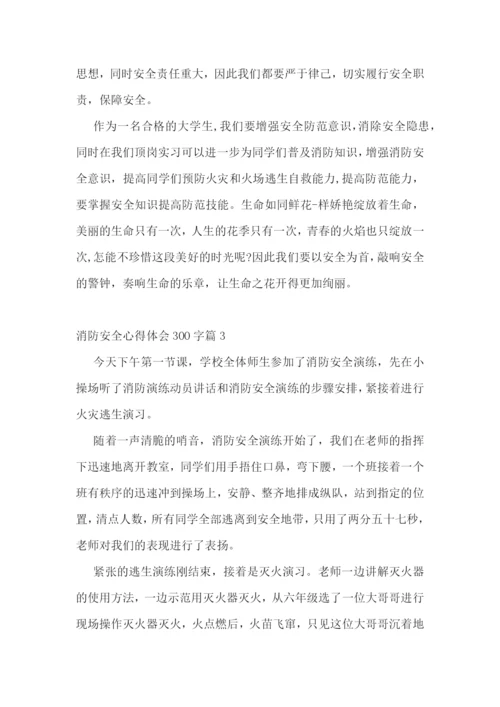 思想，同时安全责任重大，因此我们都要严于律己，切实履行安全职责，保障安全。

作为一名合格的大学生，我们要增强安全防范意识，消除安全隐患，同时在我们顶岗实习可以进一步为同学们普及消防知识，增强消防安全意识，提高同学们预防火灾和火场逃生自救能力，提高防范能力，要掌握安全知识提高防范技能。生命如同鲜花-样娇艳绽放着生命，美丽的生命只有一次，人生的花季只有一次，青春的火焰也只绽放一次，怎能不珍惜这段美好的时光呢?因此我们要以安全为首，敲响安全的警钟，奏响生命的乐章，让生命之花开得更加绚丽。

消防安全心得体会300字篇3

今天下午第一节课，学校全体师生参加了消防安全演练，先在小操场听了消防演练动员讲话和消防安全演练的步骤安排，紧接着进行火灾逃生演习。

随着一声清脆的哨音，消防安全演练开始了，我们在老师的指挥下迅速地离开教室，同学们用手捂住口鼻，弯下腰，一个班接着一个班有秩序的迅速冲到操场上，安静、整齐地排成纵队，站到指定的位置，清点人数，所有同学全部逃离到安全地带，只用了两分五十七秒，老师对我们的表现进行了表扬。

紧张的逃生演练刚结束，接着是灭火演习。老师一边讲解灭火器的使用方法，一边示范用灭火器灭火，从六年级选了一位大哥哥进行现场操作灭火器灭火，火点燃后，火苗飞窜，只见这位大哥哥沉着地